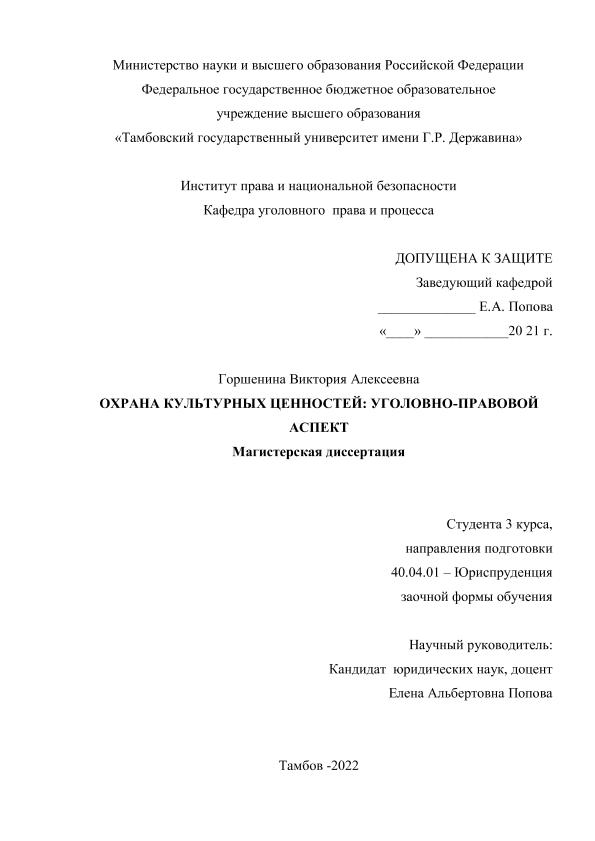 Министерство науки и высшего образования Российской Федерации
Федеральное государственное бюджетное образовательное
учреждение высшего образования
«Тамбовский государственный университет имени Г.Р. Державина»

Институт права и национальной безопасности
Кафедра уголовного права и процесса

ДОПУЩЕНА К ЗАЩИТЕ
Заведующий кафедрой
______________ Е.А. Попова
«____» ____________20 21 г.

Горшенина Виктория Алексеевна
ОХРАНА КУЛЬТУРНЫХ ЦЕННОСТЕЙ: УГОЛОВНО-ПРАВОВОЙ АСПЕКТ
Магистерская диссертация

Студента 3 курса,
направления подготовки
40.04.01 – Юриспруденция
заочной формы обучения

Научный руководитель:
Кандидат юридических наук, доцент
Елена Альбертовна Попова

Тамбов -2022